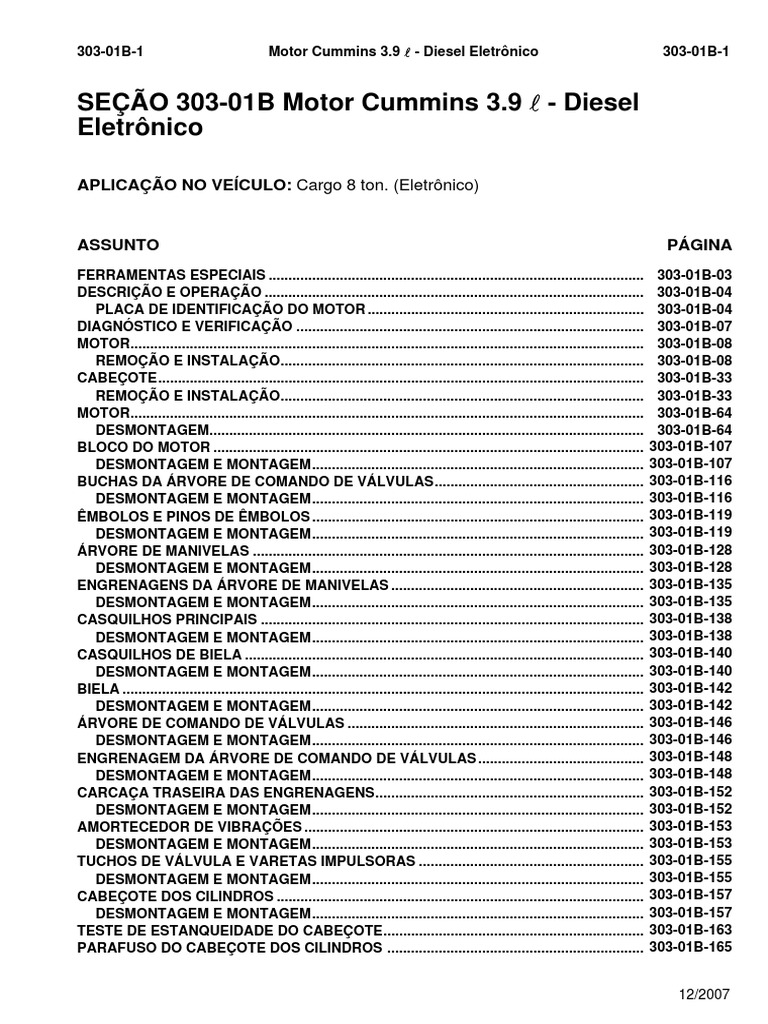 303-01B-1 Motor Cummins 3.9 $\ell$ - Diesel Eletrônico 303-01B-1

SEÇÃO 303-01B Motor Cummins 3.9 $\ell$ - Diesel Eletrônico

APLICAÇÃO NO VEÍCULO: Cargo 8 ton. (Eletrônico)

| ASSUNTO | PÁGINA |
|---|---|
| FERRAMENTAS ESPECIAIS | 303-01B-03 |
| DESCRIÇÃO E OPERAÇÃO | 303-01B-04 |
| PLACA DE IDENTIFICAÇÃO DO MOTOR | 303-01B-04 |
| DIAGNÓSTICO E VERIFICAÇÃO | 303-01B-07 |
| MOTOR | 303-01B-08 |
| REMOÇÃO E INSTALAÇÃO | 303-01B-08 |
| CABEÇOTE | 303-01B-33 |
| REMOÇÃO E INSTALAÇÃO | 303-01B-33 |
| MOTOR | 303-01B-64 |
| DESMONTAGEM | 303-01B-64 |
| BLOCO DO MOTOR | 303-01B-107 |
| DESMONTAGEM E MONTAGEM | 303-01B-107 |
| BUCHAS DA ÁRVORE DE COMANDO DE VÁLVULAS | 303-01B-116 |
| DESMONTAGEM E MONTAGEM | 303-01B-116 |
| ÊMBOLOS E PINOS DE ÊMBOLOS | 303-01B-119 |
| DESMONTAGEM E MONTAGEM | 303-01B-119 |
| ÁRVORE DE MANIVELAS | 303-01B-128 |
| DESMONTAGEM E MONTAGEM | 303-01B-128 |
| ENGRENAGENS DA ÁRVORE DE MANIVELAS | 303-01B-135 |
| DESMONTAGEM E MONTAGEM | 303-01B-135 |
| CASQUILHOS PRINCIPAIS | 303-01B-138 |
| DESMONTAGEM E MONTAGEM | 303-01B-138 |
| CASQUILHOS DE BIELA | 303-01B-140 |
| DESMONTAGEM E MONTAGEM | 303-01B-140 |
| BIELA | 303-01B-142 |
| DESMONTAGEM E MONTAGEM | 303-01B-142 |
| ÁRVORE DE COMANDO DE VÁLVULAS | 303-01B-146 |
| DESMONTAGEM E MONTAGEM | 303-01B-146 |
| ENGRENAGEM DA ÁRVORE DE COMANDO DE VÁLVULAS | 303-01B-148 |
| DESMONTAGEM E MONTAGEM | 303-01B-148 |
| CARCAÇA TRASEIRA DAS ENGRENAGENS | 303-01B-152 |
| DESMONTAGEM E MONTAGEM | 303-01B-152 |
| AMORTECEDOR DE VIBRAÇÕES | 303-01B-153 |
| DESMONTAGEM E MONTAGEM | 303-01B-153 |
| TUCHOS DE VÁLVULA E VARETAS IMPULSORAS | 303-01B-155 |
| DESMONTAGEM E MONTAGEM | 303-01B-155 |
| CABEÇOTE DOS CILINDROS | 303-01B-157 |
| DESMONTAGEM E MONTAGEM | 303-01B-157 |
| TESTE DE ESTANQUEIDADE DO CABEÇOTE | 303-01B-163 |
| PARAFUSO DO CABEÇOTE DOS CILINDROS | 303-01B-165 |

12/2007